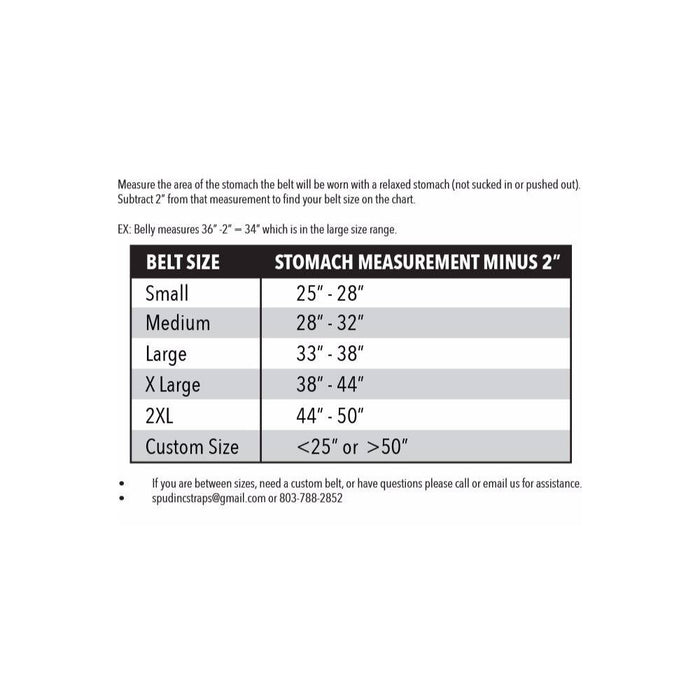 Measure the area of the stomach the belt will be worn with a relaxed stomach (not sucked in or pushed out). Subtract 2" from that measurement to find your belt size on the chart.

EX: Belly measures 36" -2" = 34" which is in the large size range.

| BELT SIZE | STOMACH MEASUREMENT MINUS 2" |
|---|---|
| Small | 25" - 28" |
| Medium | 28" - 32" |
| Large | 33" - 38" |
| X Large | 38" - 44" |
| 2XL | 44" - 50" |
| Custom Size | <25" or >50" |

• If you are between sizes, need a custom belt, or have questions please call or email us for assistance.
• spudincstraps@gmail.com or 803-788-2852